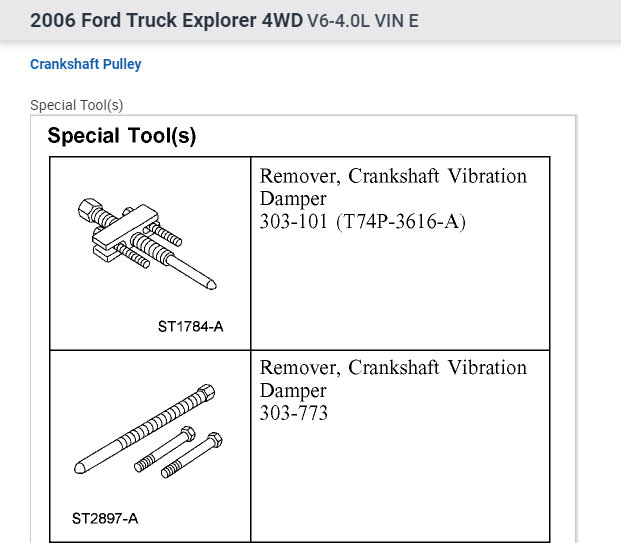 2006 Ford Truck Explorer 4WD V6-4.0L VIN E

Crankshaft Pulley

Special Tool(s)

Special Tool(s)

| ST1784-A | Remover, Crankshaft Vibration Damper 303-101 (T74P-3616-A) |
|---|---|
| ST2897-A | Remover, Crankshaft Vibration Damper 303-773 |